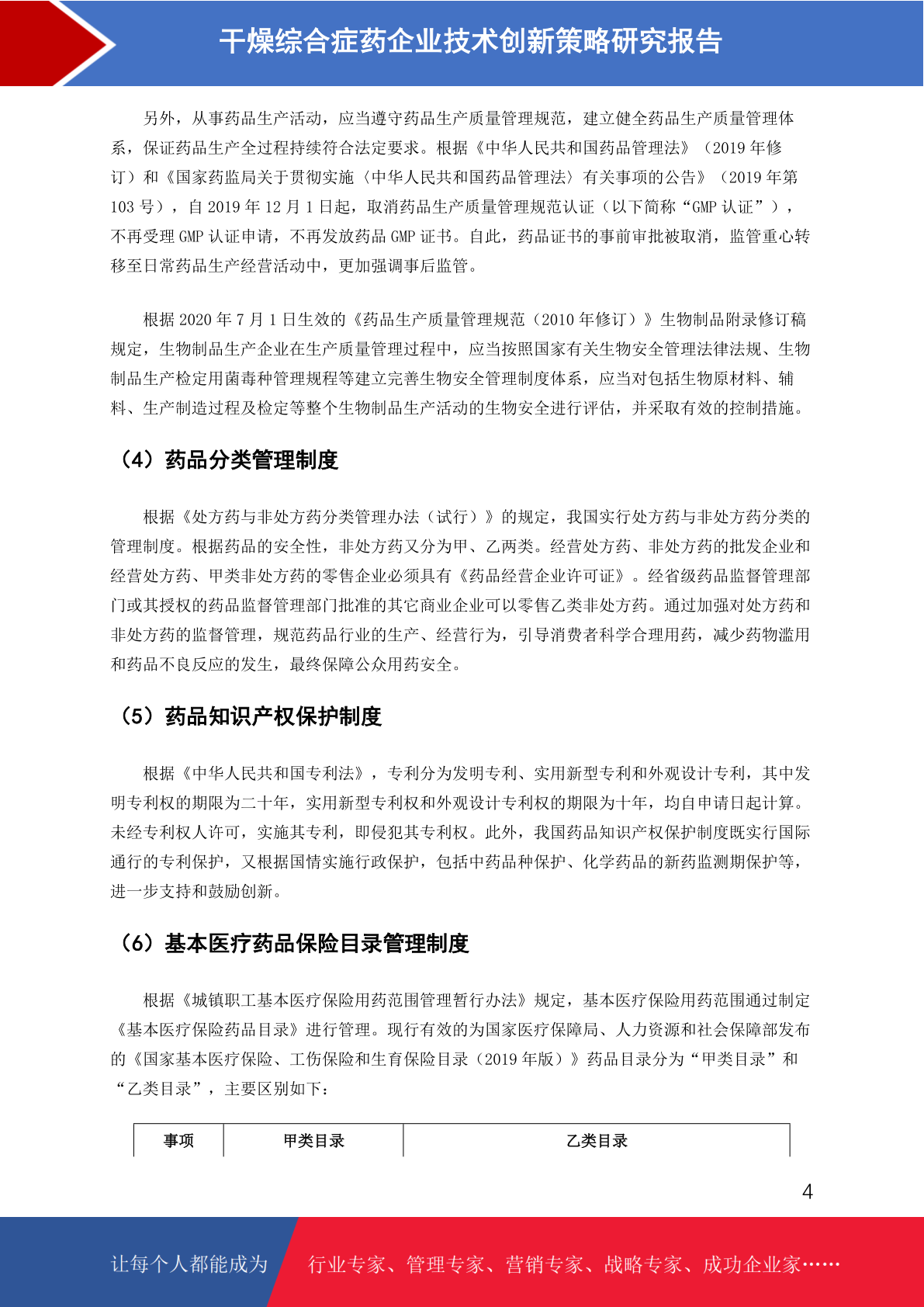 干燥综合症药企业技术创新策略研究报告

另外，从事药品生产活动，应当遵守药品生产质量管理规范，建立健全药品生产质量管理体系，保证药品生产全过程持续符合法定要求。根据《中华人民共和国药品管理法》（2019 年修订）和《国家药监局关于贯彻实施〈中华人民共和国药品管理法〉有关事项的公告》（2019 年第 103 号），自 2019 年 12 月 1 日起，取消药品生产质量管理规范认证（以下简称“GMP 认证”），不再受理 GMP 认证申请，不再发放药品 GMP 证书。自此，药品证书的事前审批被取消，监管重心转移至日常药品生产经营活动中，更加强调事后监管。

根据 2020 年 7 月 1 日生效的《药品生产质量管理规范（2010 年修订）》生物制品附录修订稿规定，生物制品生产企业在生产质量管理过程中，应当按照国家有关生物安全管理法律法规、生物制品生产检定用菌毒种管理规程等建立完善生物安全管理制度体系，应当对包括生物原材料、辅料、生产制造过程及检定等整个生物制品生产活动的生物安全进行评估，并采取有效的控制措施。

（4）药品分类管理制度

根据《处方药与非处方药分类管理办法（试行）》的规定，我国实行处方药与非处方药分类的管理制度。根据药品的安全性，非处方药又分为甲、乙两类。经营处方药、非处方药的批发企业和经营处方药、甲类非处方药的零售企业必须具有《药品经营企业许可证》。经省级药品监督管理部门或其授权的药品监督管理部门批准的其它商业企业可以零售乙类非处方药。通过加强对处方药和非处方药的监督管理，规范药品行业的生产、经营行为，引导消费者科学合理用药，减少药物滥用和药品不良反应的发生，最终保障公众用药安全。

（5）药品知识产权保护制度

根据《中华人民共和国专利法》，专利分为发明专利、实用新型专利和外观设计专利，其中发明专利权的期限为二十年，实用新型专利权和外观设计专利权的期限为十年，均自申请日起计算。未经专利权人许可，实施其专利，即侵犯其专利权。此外，我国药品知识产权保护制度既实行国际通行的专利保护，又根据国情实施行政保护，包括中药品种保护、化学药品的新药监测期保护等，进一步支持和鼓励创新。

（6）基本医疗药品保险目录管理制度

根据《城镇职工基本医疗保险用药范围管理暂行办法》规定，基本医疗保险用药范围通过制定《基本医疗保险药品目录》进行管理。现行有效的为国家医疗保障局、人力资源和社会保障部发布的《国家基本医疗保险、工伤保险和生育保险目录（2019 年版）》药品目录分为“甲类目录”和“乙类目录”，主要区别如下：

| 事项 | 甲类目录 | 乙类目录 |
|---|---|---|

4

让每个人都能成为 行业专家、管理专家、营销专家、战略专家、成功企业家……